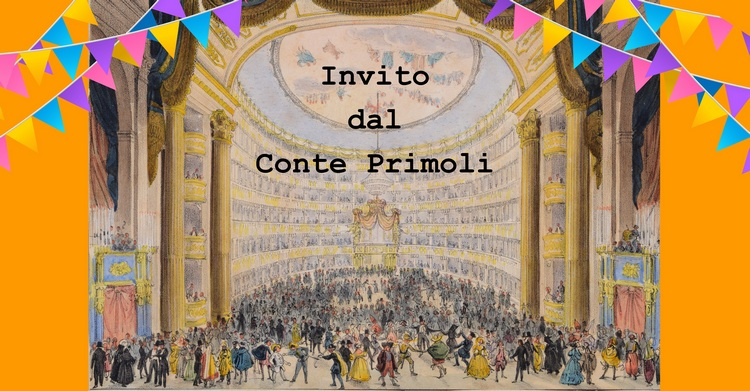 Invito
dal
Conte Primoli